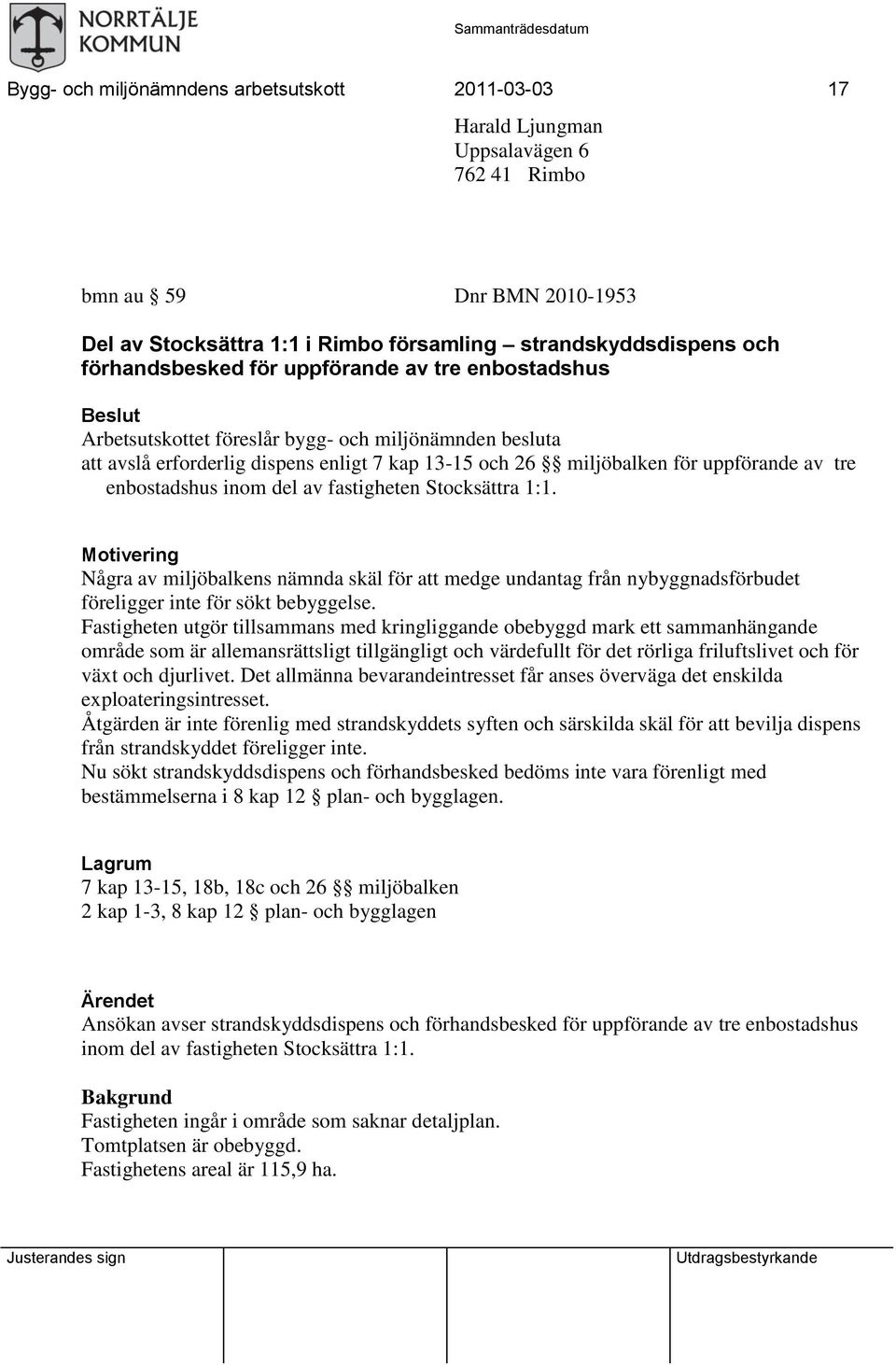 NORRTÄLJE KOMMUN

Sammanträdesdatum

Bygg- och miljönämndens arbetsutskott 2011-03-03 17

Harald Ljungman
Uppsalavägen 6
762 41 Rimbo

bmn au § 59 Dnr BMN 2010-1953

Del av Stocksättra 1:1 i Rimbo församling – strandskyddsdispens och förhandsbesked för uppförande av tre enbostadshus

Beslut
Arbetsutskottet föreslår bygg- och miljönämnden besluta
att avslå erforderlig dispens enligt 7 kap 13-15 och 26 §§ miljöbalken för uppförande av tre enbostadshus inom del av fastigheten Stocksättra 1:1.

Motivering
Några av miljöbalkens nämnda skäl för att medge undantag från nybyggnadsförbudet föreligger inte för sökt bebyggelse.
Fastigheten utgör tillsammans med kringliggande obebyggd mark ett sammanhängande område som är allemansrättsligt tillgängligt och värdefullt för det rörliga friluftslivet och för växt och djurlivet. Det allmänna bevarandeintresset får anses överväga det enskilda exploateringsintresset.
Åtgärden är inte förenlig med strandskyddets syften och särskilda skäl för att bevilja dispens från strandskyddet föreligger inte.
Nu sökt strandskyddsdispens och förhandsbesked bedöms inte vara förenligt med bestämmelserna i 8 kap 12 § plan- och bygglagen.

Lagrum
7 kap 13-15, 18b, 18c och 26 §§ miljöbalken
2 kap 1-3, 8 kap 12 § plan- och bygglagen

Ärendet
Ansökan avser strandskyddsdispens och förhandsbesked för uppförande av tre enbostadshus inom del av fastigheten Stocksättra 1:1.

Bakgrund
Fastigheten ingår i område som saknar detaljplan.
Tomtplatsen är obebyggd.
Fastighetens areal är 115,9 ha.

Justerandes sign Utdragsbestyrkande